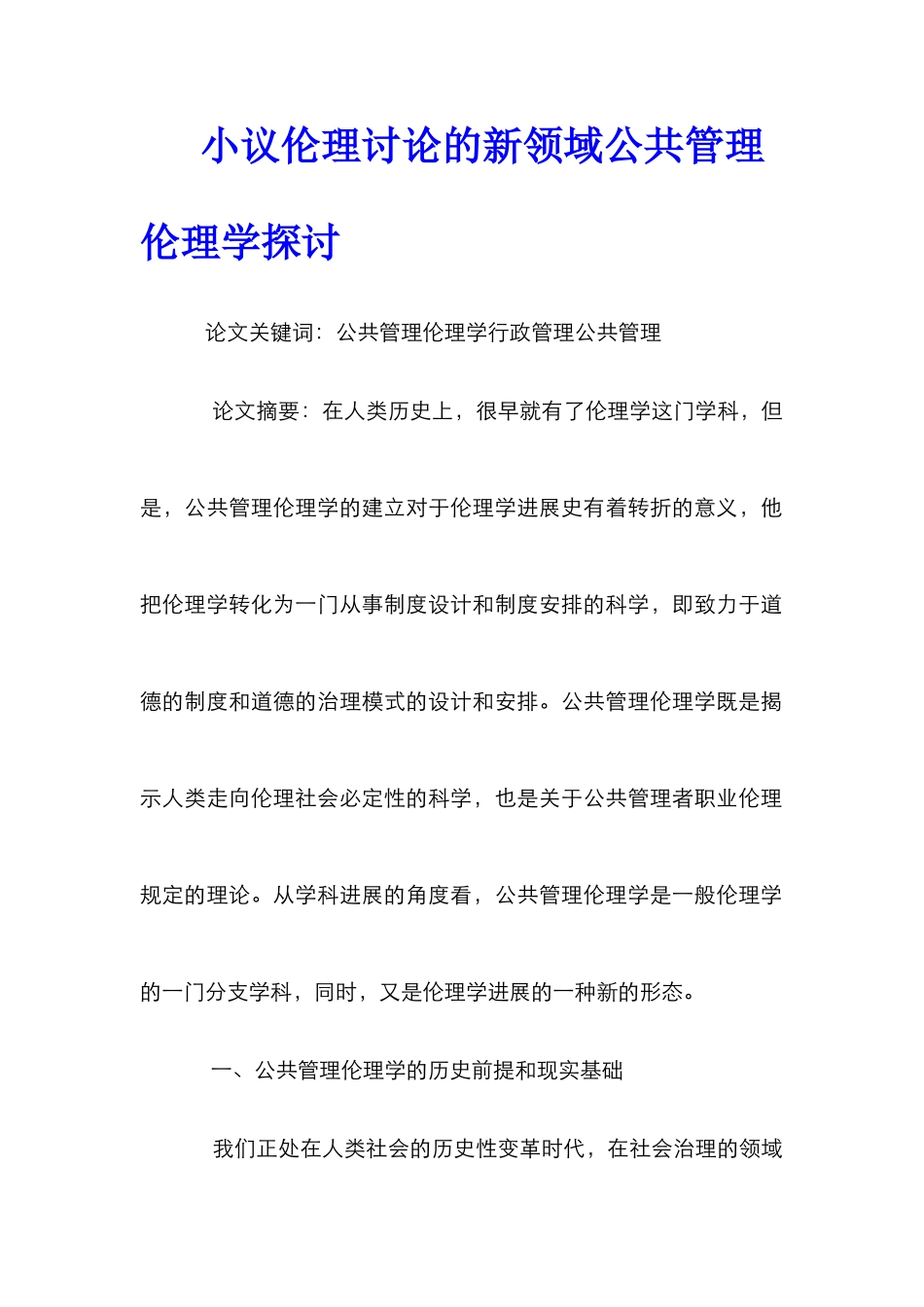 小议伦理讨论的新领域公共管理伦理学探讨

论文关键词：公共管理伦理学行政管理公共管理

论文摘要：在人类历史上，很早就有了伦理学这门学科，但是，公共管理伦理学的建立对于伦理学进展史有着转折的意义，他把伦理学转化为一门从事制度设计和制度安排的科学，即致力于道德的制度和道德的治理模式的设计和安排。公共管理伦理学既是揭示人类走向伦理社会必定性的科学，也是关于公共管理者职业伦理规定的理论。从学科进展的角度看，公共管理伦理学是一般伦理学的一门分支学科，同时，又是伦理学进展的一种新的形态。

一、公共管理伦理学的历史前提和现实基础

我们正处在人类社会的历史性变革时代，在社会治理的领域